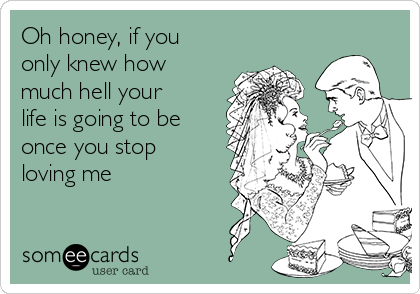 Oh honey, if you only knew how much hell your life is going to be once you stop loving me

someecards
user card